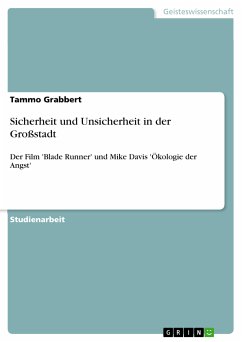 Geisteswissenschaft

Tammo Grabbert

Sicherheit und Unsicherheit in der Großstadt

Der Film 'Blade Runner' und Mike Davis 'Ökologie der Angst'

Studienarbeit

GRIN